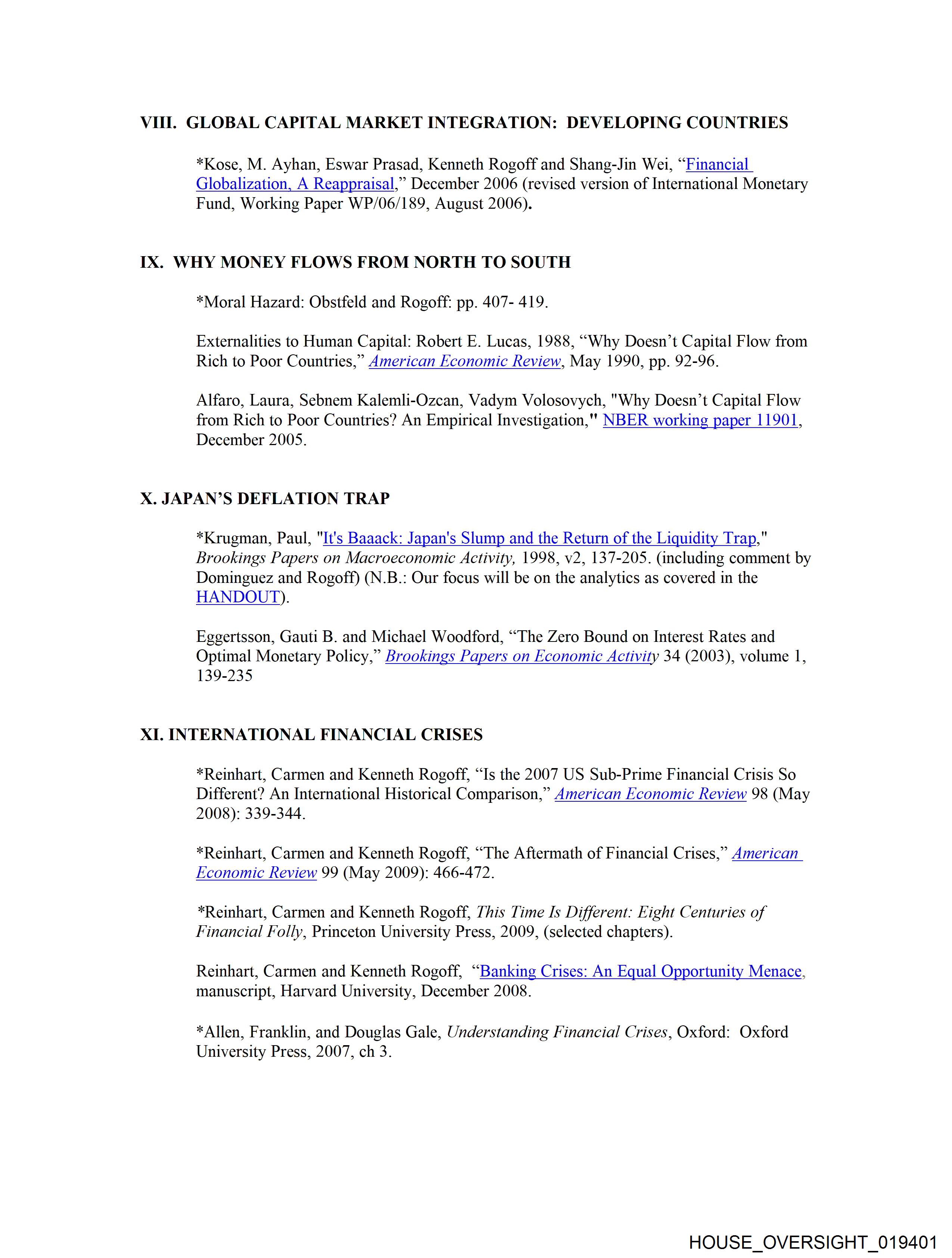 VIII. GLOBAL CAPITAL MARKET INTEGRATION: DEVELOPING COUNTRIES

*Kose, M. Ayhan, Eswar Prasad, Kenneth Rogoff and Shang-Jin Wei, “Financial Globalization, A Reappraisal,” December 2006 (revised version of International Monetary Fund, Working Paper WP/06/189, August 2006).

IX. WHY MONEY FLOWS FROM NORTH TO SOUTH

*Moral Hazard: Obstfeld and Rogoff: pp. 407- 419.

Externalities to Human Capital: Robert E. Lucas, 1988, “Why Doesn’t Capital Flow from Rich to Poor Countries,” American Economic Review, May 1990, pp. 92-96.

Alfaro, Laura, Sebnem Kalemli-Ozcan, Vadym Volosovych, "Why Doesn’t Capital Flow from Rich to Poor Countries? An Empirical Investigation," NBER working paper 11901, December 2005.

X. JAPAN’S DEFLATION TRAP

*Krugman, Paul, "It's Baaack: Japan's Slump and the Return of the Liquidity Trap," Brookings Papers on Macroeconomic Activity, 1998, v2, 137-205. (including comment by Dominguez and Rogoff) (N.B.: Our focus will be on the analytics as covered in the HANDOUT).

Eggertsson, Gauti B. and Michael Woodford, “The Zero Bound on Interest Rates and Optimal Monetary Policy,” Brookings Papers on Economic Activity 34 (2003), volume 1, 139-235

XI. INTERNATIONAL FINANCIAL CRISES

*Reinhart, Carmen and Kenneth Rogoff, “Is the 2007 US Sub-Prime Financial Crisis So Different? An International Historical Comparison,” American Economic Review 98 (May 2008): 339-344.

*Reinhart, Carmen and Kenneth Rogoff, “The Aftermath of Financial Crises,” American Economic Review 99 (May 2009): 466-472.

*Reinhart, Carmen and Kenneth Rogoff, This Time Is Different: Eight Centuries of Financial Folly, Princeton University Press, 2009, (selected chapters).

Reinhart, Carmen and Kenneth Rogoff, “Banking Crises: An Equal Opportunity Menace, manuscript, Harvard University, December 2008.

*Allen, Franklin, and Douglas Gale, Understanding Financial Crises, Oxford: Oxford University Press, 2007, ch 3.

HOUSE_OVERSIGHT_019401